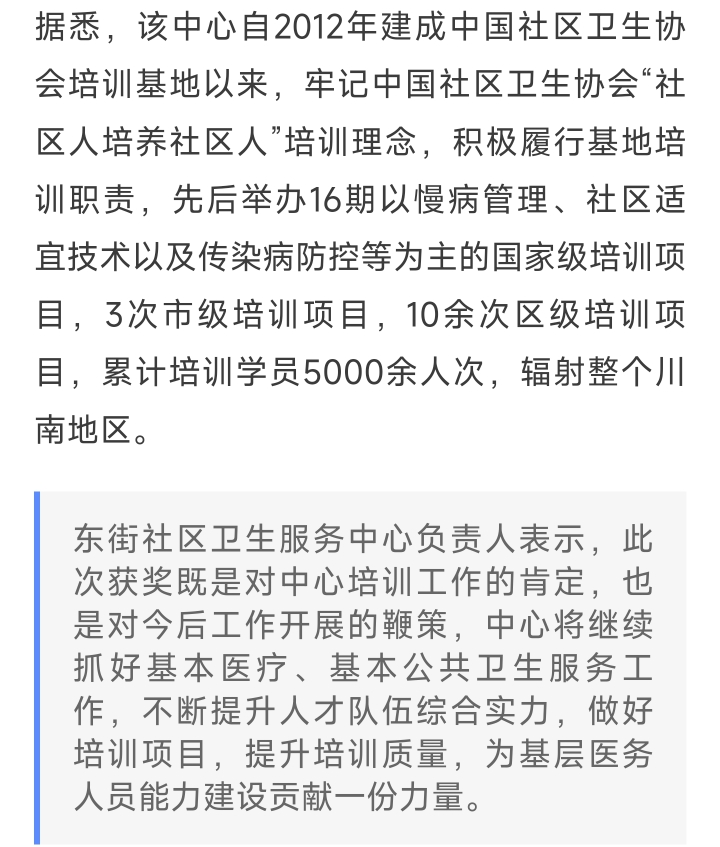 据悉，该中心自2012年建成中国社区卫生协会培训基地以来，牢记中国社区卫生协会“社区人培养社区人”培训理念，积极履行基地培训职责，先后举办16期以慢病管理、社区适宜技术以及传染病防控等为主的国家级培训项目，3次市级培训项目，10余次区级培训项目，累计培训学员5000余人次，辐射整个川南地区。

东街社区卫生服务中心负责人表示，此次获奖既是对中心培训工作的肯定，也是对今后工作开展的鞭策，中心将继续抓好基本医疗、基本公共卫生服务工作，不断提升人才队伍综合实力，做好培训项目，提升培训质量，为基层医务人员能力建设贡献一份力量。